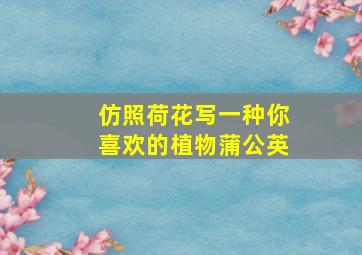 仿照荷花写一种你喜欢的植物蒲公英